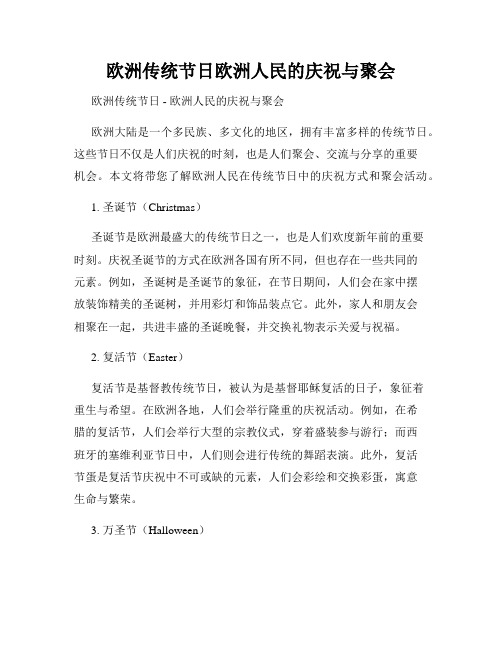 欧洲传统节日欧洲人民的庆祝与聚会

欧洲传统节日 - 欧洲人民的庆祝与聚会

欧洲大陆是一个多民族、多文化的地区，拥有丰富多样的传统节日。这些节日不仅是人们庆祝的时刻，也是人们聚会、交流与分享的重要机会。本文将带您了解欧洲人民在传统节日中的庆祝方式和聚会活动。

1. 圣诞节（Christmas）

圣诞节是欧洲最盛大的传统节日之一，也是人们欢度新年前的重要时刻。庆祝圣诞节的方式在欧洲各国有所不同，但也存在一些共同的元素。例如，圣诞树是圣诞节的象征，在节日期间，人们会在家中摆放装饰精美的圣诞树，并用彩灯和饰品装点它。此外，家人和朋友会相聚在一起，共进丰盛的圣诞晚餐，并交换礼物表示关爱与祝福。

2. 复活节（Easter）

复活节是基督教传统节日，被认为是基督耶稣复活的日子，象征着重生与希望。在欧洲各地，人们会举行隆重的庆祝活动。例如，在希腊的复活节，人们会举行大型的宗教仪式，穿着盛装参与游行；而西班牙的塞维利亚节日中，人们则会进行传统的舞蹈表演。此外，复活节蛋是复活节庆祝中不可或缺的元素，人们会彩绘和交换彩蛋，寓意生命与繁荣。

3. 万圣节（Halloween）